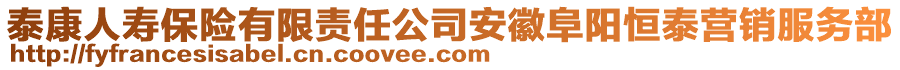 泰康人寿保险有限责任公司安徽阜阳恒泰营销服务部
http://fyfrancesisabel.cn.coovee.com